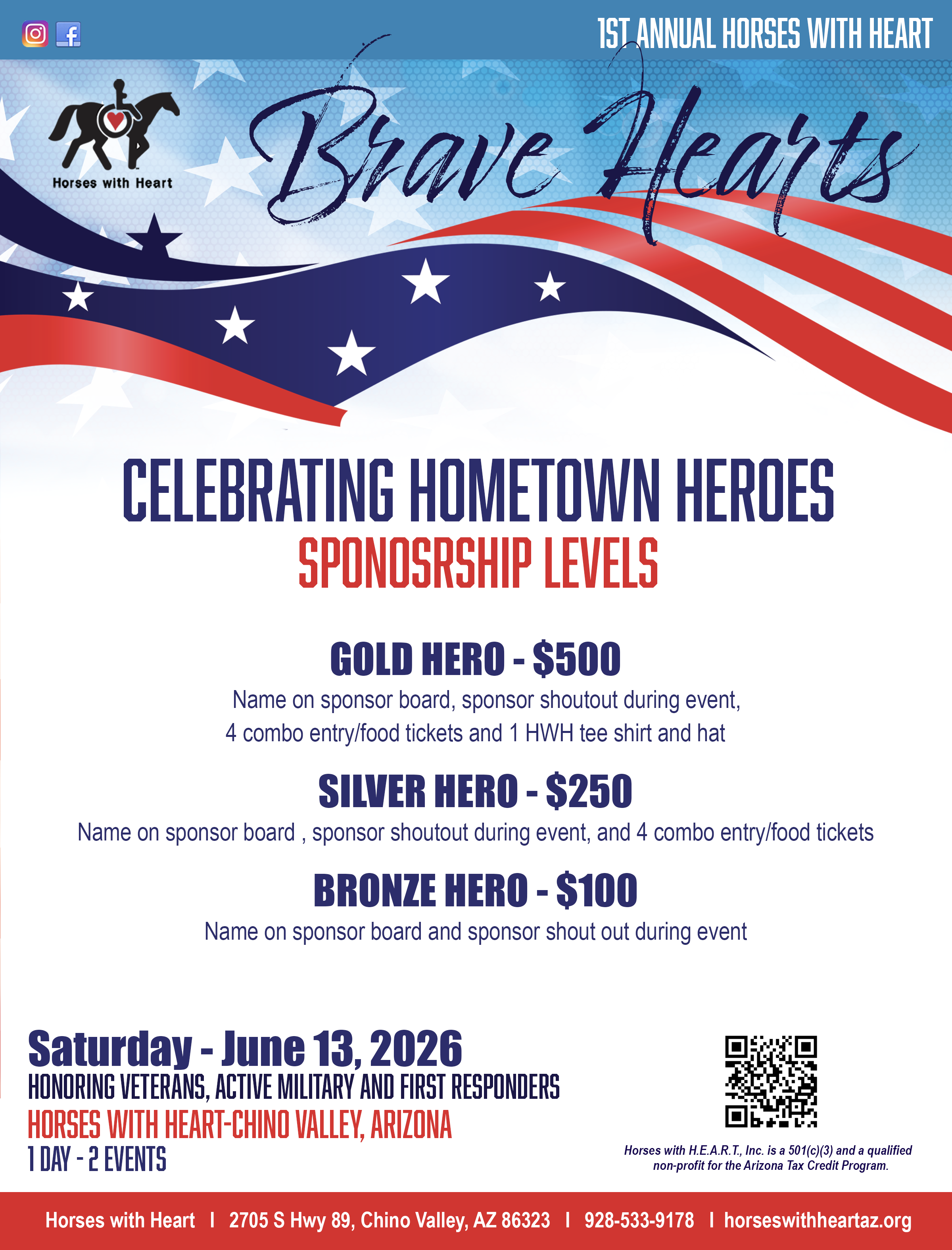 1ST ANNUAL HORSES WITH HEART

Horses with Heart

Brave Hearts

CELEBRATING HOMETOWN HEROES
SPONOSRSHIP LEVELS

GOLD HERO - $500
Name on sponsor board, sponsor shoutout during event, 4 combo entry/food tickets and 1 HWH tee shirt and hat

SILVER HERO - $250
Name on sponsor board , sponsor shoutout during event, and 4 combo entry/food tickets

BRONZE HERO - $100
Name on sponsor board and sponsor shout out during event

Saturday - June 13, 2026
HONORING VETERANS, ACTIVE MILITARY AND FIRST RESPONDERS
HORSES WITH HEART-CHINO VALLEY, ARIZONA
1 DAY - 2 EVENTS

Horses with H.E.A.R.T., Inc. is a 501(c)(3) and a qualified non-profit for the Arizona Tax Credit Program.

Horses with Heart | 2705 S Hwy 89, Chino Valley, AZ 86323 | 928-533-9178 | horseswithheartaz.org